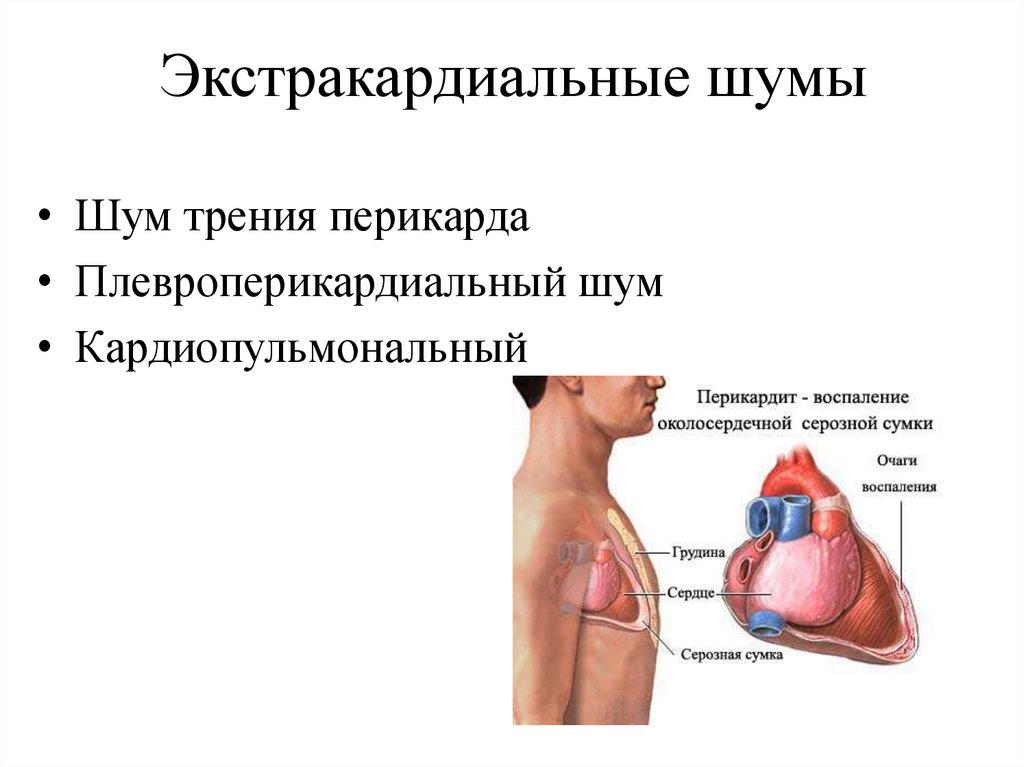 Экстракардиальные шумы

• Шум трения перикарда
• Плевроперикардиальный шум
• Кардиопульмональный

Перикардит - воспаление околосердечной серозной сумки

Очаги воспаления

Грудина

Сердце

Серозная сумка